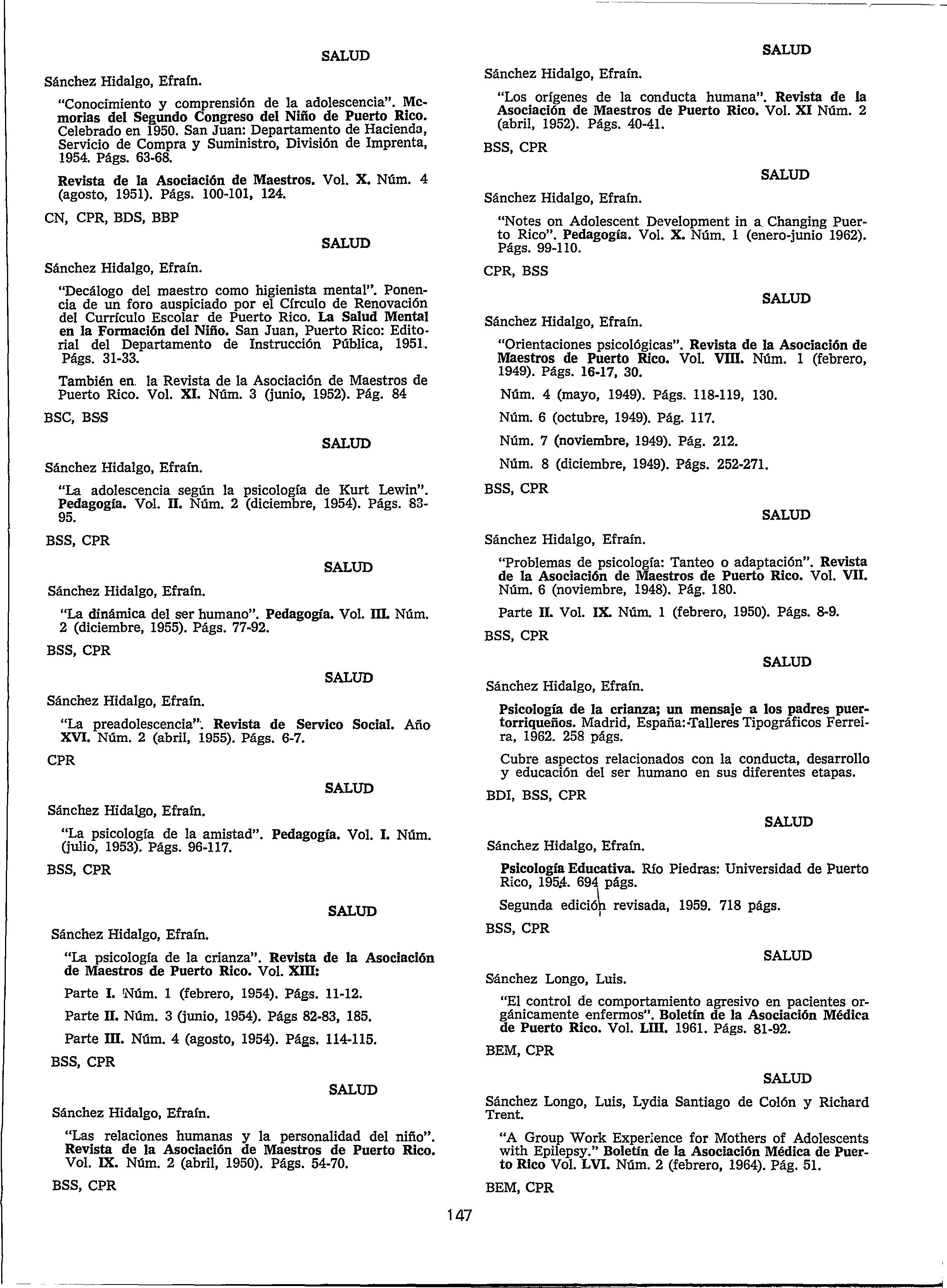 SALUD

Sánchez Hidalgo, Efraín.

"Conocimiento y comprensión de la adolescencia". Memorias del Segundo Congreso del Niño de Puerto Rico. Celebrado en 1950. San Juan: Departamento de Hacienda, Servicio de Compra y Suministro, División de Imprenta, 1954. Págs. 63-68.

Revista de la Asociación de Maestros. Vol. X. Núm. 4 (agosto, 1951). Págs. 100-101, 124.

CN, CPR, BDS, BBP

SALUD

Sánchez Hidalgo, Efraín.

"Decálogo del maestro como higienista mental". Ponencia de un foro auspiciado por el Círculo de Renovación del Currículo Escolar de Puerto Rico. La Salud Mental en la Formación del Niño. San Juan, Puerto Rico: Editorial del Departamento de Instrucción Pública, 1951. Págs. 31-33.

También en la Revista de la Asociación de Maestros de Puerto Rico. Vol. XI. Núm. 3 (junio, 1952). Pág. 84

BSC, BSS

SALUD

Sánchez Hidalgo, Efraín.

"La adolescencia según la psicología de Kurt Lewin". Pedagogía. Vol. II. Núm. 2 (diciembre, 1954). Págs. 83-95.

BSS, CPR

SALUD

Sánchez Hidalgo, Efraín.

"La dinámica del ser humano". Pedagogía. Vol. III. Núm. 2 (diciembre, 1955). Págs. 77-92.

BSS, CPR

SALUD

Sánchez Hidalgo, Efraín.

"La preadolescencia". Revista de Servico Social. Año XVI. Núm. 2 (abril, 1955). Págs. 6-7.

CPR

SALUD

Sánchez Hidalgo, Efraín.

"La psicología de la amistad". Pedagogía. Vol. I. Núm. (julio, 1953). Págs. 96-117.

BSS, CPR

SALUD

Sánchez Hidalgo, Efraín.

"La psicología de la crianza". Revista de la Asociación de Maestros de Puerto Rico. Vol. XIII:

Parte I. Núm. 1 (febrero, 1954). Págs. 11-12.

Parte II. Núm. 3 (junio, 1954). Págs 82-83, 185.

Parte III. Núm. 4 (agosto, 1954). Págs. 114-115.

BSS, CPR

SALUD

Sánchez Hidalgo, Efraín.

"Las relaciones humanas y la personalidad del niño". Revista de la Asociación de Maestros de Puerto Rico. Vol. IX. Núm. 2 (abril, 1950). Págs. 54-70.

BSS, CPR

SALUD

Sánchez Hidalgo, Efraín.

"Los orígenes de la conducta humana". Revista de la Asociación de Maestros de Puerto Rico. Vol. XI Núm. 2 (abril, 1952). Págs. 40-41.

BSS, CPR

SALUD

Sánchez Hidalgo, Efraín.

"Notes on Adolescent Development in a Changing Puerto Rico". Pedagogía. Vol. X. Núm. 1 (enero-junio 1962). Págs. 99-110.

CPR, BSS

SALUD

Sánchez Hidalgo, Efraín.

"Orientaciones psicológicas". Revista de la Asociación de Maestros de Puerto Rico. Vol. VIII. Núm. 1 (febrero, 1949). Págs. 16-17, 30.

Núm. 4 (mayo, 1949). Págs. 118-119, 130.

Núm. 6 (octubre, 1949). Pág. 117.

Núm. 7 (noviembre, 1949). Pág. 212.

Núm. 8 (diciembre, 1949). Págs. 252-271.

BSS, CPR

SALUD

Sánchez Hidalgo, Efraín.

"Problemas de psicología: Tanteo o adaptación". Revista de la Asociación de Maestros de Puerto Rico. Vol. VII. Núm. 6 (noviembre, 1948). Pág. 180.

Parte II. Vol. IX. Núm. 1 (febrero, 1950). Págs. 8-9.

BSS, CPR

SALUD

Sánchez Hidalgo, Efraín.

Psicología de la crianza; un mensaje a los padres puertorriqueños. Madrid, España: Talleres Tipográficos Ferreira, 1962. 258 págs.

Cubre aspectos relacionados con la conducta, desarrollo y educación del ser humano en sus diferentes etapas.

BDI, BSS, CPR

SALUD

Sánchez Hidalgo, Efraín.

Psicología Educativa. Río Piedras: Universidad de Puerto Rico, 1954. 694 págs.

Segunda edición revisada, 1959. 718 págs.

BSS, CPR

SALUD

Sánchez Longo, Luis.

"El control de comportamiento agresivo en pacientes orgánicamente enfermos". Boletín de la Asociación Médica de Puerto Rico. Vol. LIII. 1961. Págs. 81-92.

BEM, CPR

SALUD

Sánchez Longo, Luis, Lydia Santiago de Colón y Richard Trent.

"A Group Work Experience for Mothers of Adolescents with Epilepsy." Boletín de la Asociación Médica de Puerto Rico Vol. LVI. Núm. 2 (febrero, 1964). Pág. 51.

BEM, CPR

147